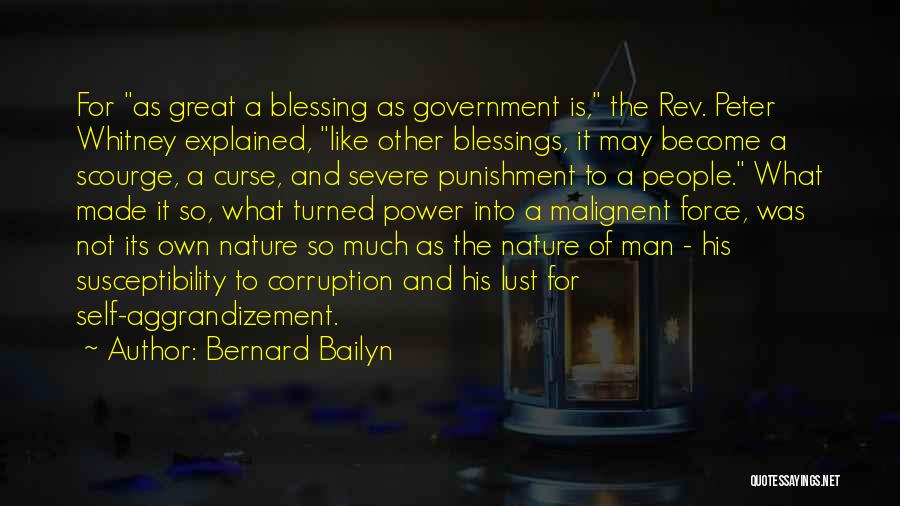 For "as great a blessing as government is," the Rev. Peter Whitney explained, "like other blessings, it may become a scourge, a curse, and severe punishment to a people." What made it so, what turned power into a malignent force, was not its own nature so much as the nature of man - his susceptibility to corruption and his lust for self-aggrandizement.

~ Author: Bernard Bailyn

QUOTESSAYINGS.NET